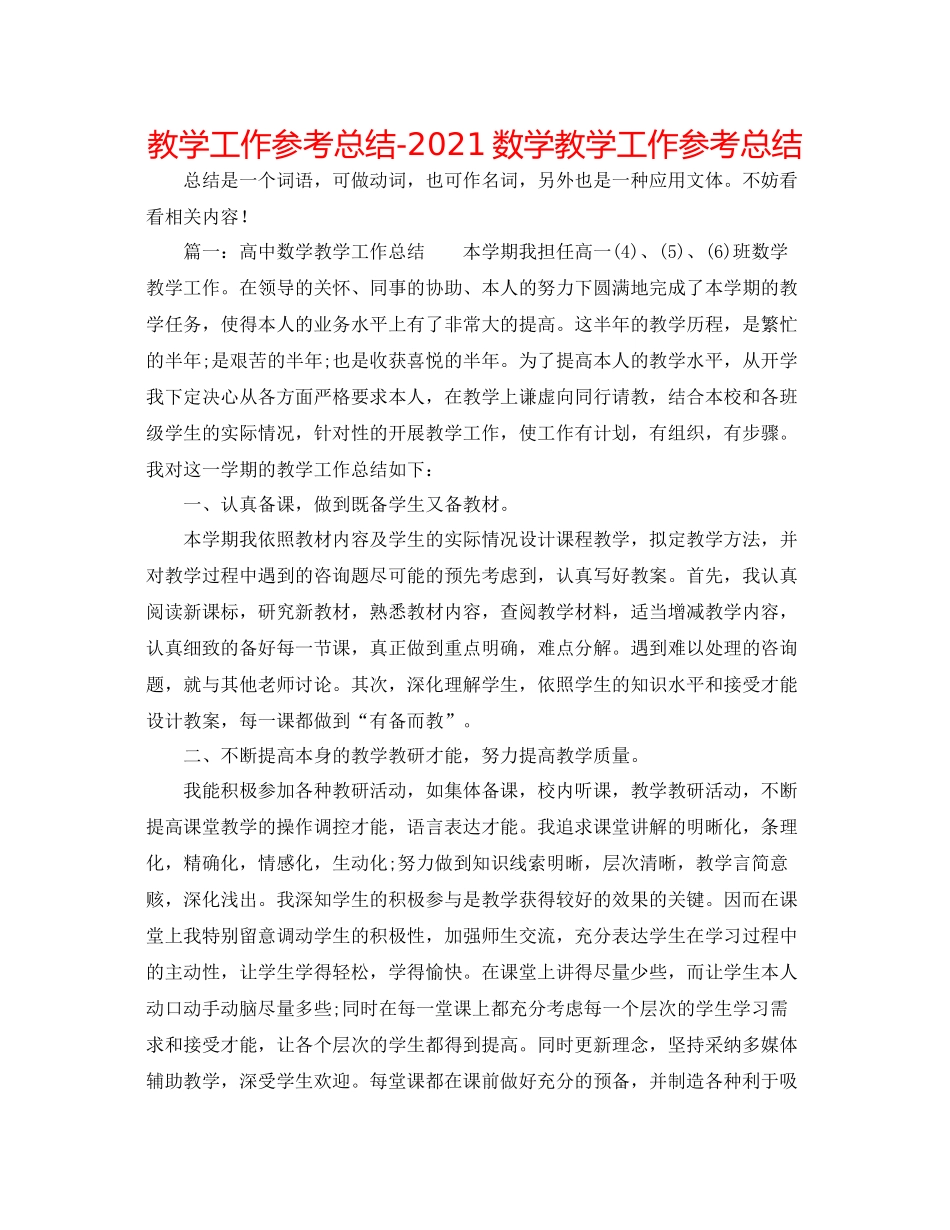 教学工作参考总结-2021数学教学工作参考总结

总结是一个词语，可做动词，也可作名词，另外也是一种应用文体。不妨看看相关内容！

篇一：高中数学教学工作总结　　本学期我担任高一(4)、(5)、(6)班数学教学工作。在领导的关怀、同事的协助、本人的努力下圆满地完成了本学期的教学任务，使得本人的业务水平上有了非常大的提高。这半年的教学历程，是繁忙的半年;是艰苦的半年;也是收获喜悦的半年。为了提高本人的教学水平，从开学我下定决心从各方面严格要求本人，在教学上谦虚向同行请教，结合本校和各班级学生的实际情况，针对性的开展教学工作，使工作有计划，有组织，有步骤。我对这一学期的教学工作总结如下：

一、认真备课，做到既备学生又备教材。

本学期我依照教材内容及学生的实际情况设计课程教学，拟定教学方法，并对教学过程中遇到的咨询题尽可能的预先考虑到，认真写好教案。首先，我认真阅读新课标，研究新教材，熟悉教材内容，查阅教学材料，适当增减教学内容，认真细致的备好每一节课，真正做到重点明确，难点分解。遇到难以处理的咨询题，就与其他老师讨论。其次，深化理解学生，依照学生的知识水平和接受才能设计教案，每一课都做到“有备而教”。

二、不断提高本身的教学教研才能，努力提高教学质量。

我能积极参加各种教研活动，如集体备课，校内听课，教学教研活动，不断提高课堂教学的操作调控才能，语言表达才能。我追求课堂讲解的明晰化，条理化，精确化，情感化，生动化;努力做到知识线索明晰，层次清晰，教学言简意赅，深化浅出。我深知学生的积极参与是教学获得较好的效果的关键。因而在课堂上我特别留意调动学生的积极性，加强师生交流，充分表达学生在学习过程中的主动性，让学生学得轻松，学得愉快。在课堂上讲得尽量少些，而让学生本人动口动手动脑尽量多些;同时在每一堂课上都充分考虑每一个层次的学生学习需求和接受才能，让各个层次的学生都得到提高。同时更新理念，坚持采纳多媒体辅助教学，深受学生欢迎。每堂课都在课前做好充分的预备，并制造各种利于吸